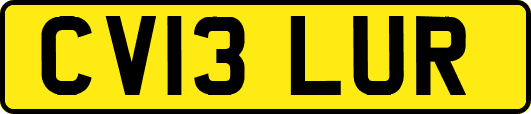 CV13 LUR